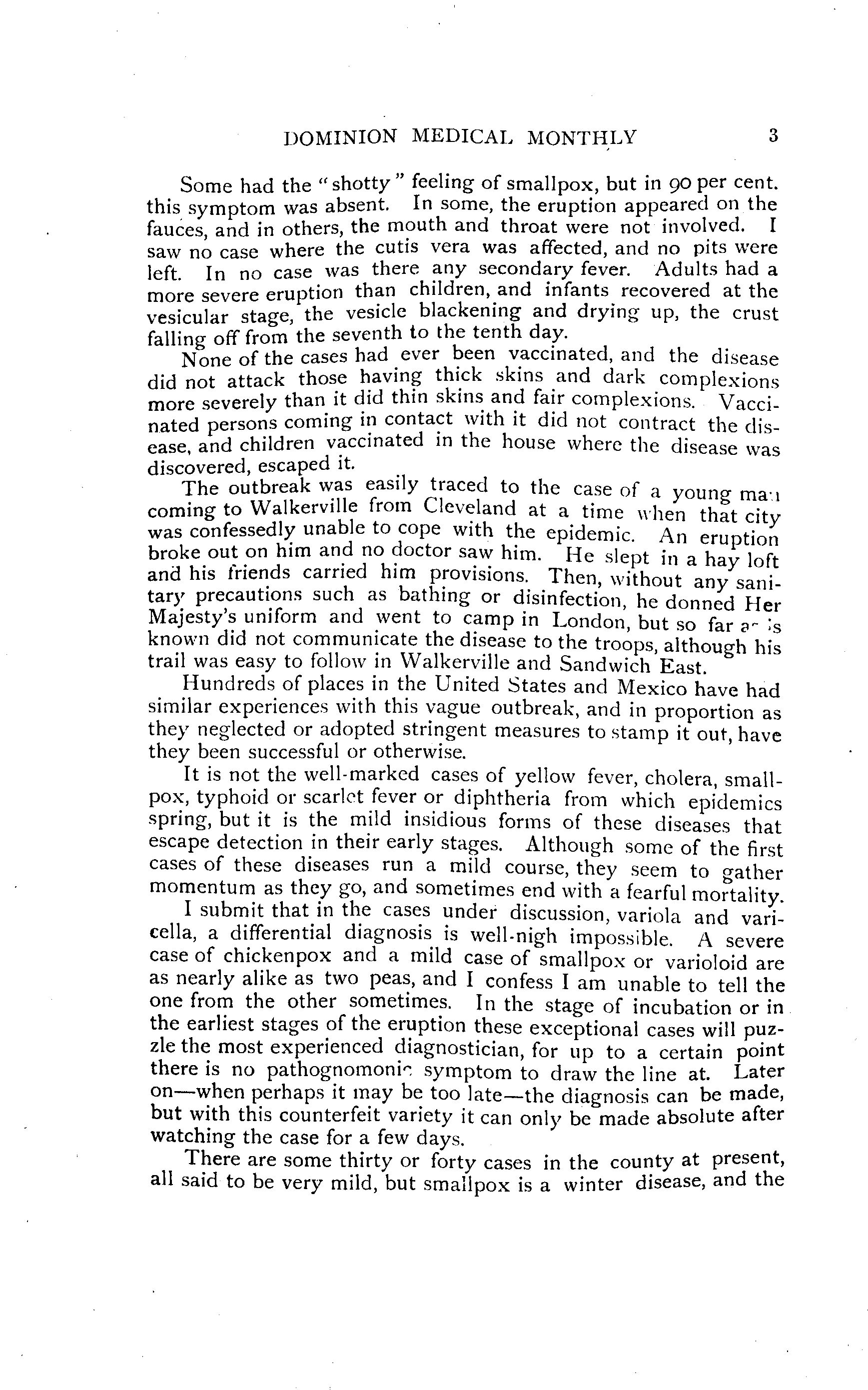 DOMINION MEDICAL MONTHLY 3

Some had the "shotty" feeling of smallpox, but in 90 per cent. this symptom was absent. In some, the eruption appeared on the fauces, and in others, the mouth and throat were not involved. I saw no case where the cutis vera was affected, and no pits were left. In no case was there any secondary fever. Adults had a more severe eruption than children, and infants recovered at the vesicular stage, the vesicle blackening and drying up, the crust falling off from the seventh to the tenth day.

None of the cases had ever been vaccinated, and the disease did not attack those having thick skins and dark complexions more severely than it did thin skins and fair complexions. Vaccinated persons coming in contact with it did not contract the disease, and children vaccinated in the house where the disease was discovered, escaped it.

The outbreak was easily traced to the case of a young man coming to Walkerville from Cleveland at a time when that city was confessedly unable to cope with the epidemic. An eruption broke out on him and no doctor saw him. He slept in a hay loft and his friends carried him provisions. Then, without any sanitary precautions such as bathing or disinfection, he donned Her Majesty's uniform and went to camp in London, but so far as is known did not communicate the disease to the troops, although his trail was easy to follow in Walkerville and Sandwich East.

Hundreds of places in the United States and Mexico have had similar experiences with this vague outbreak, and in proportion as they neglected or adopted stringent measures to stamp it out, have they been successful or otherwise.

It is not the well-marked cases of yellow fever, cholera, smallpox, typhoid or scarlet fever or diphtheria from which epidemics spring, but it is the mild insidious forms of these diseases that escape detection in their early stages. Although some of the first cases of these diseases run a mild course, they seem to gather momentum as they go, and sometimes end with a fearful mortality.

I submit that in the cases under discussion, variola and varicella, a differential diagnosis is well-nigh impossible. A severe case of chickenpox and a mild case of smallpox or varioloid are as nearly alike as two peas, and I confess I am unable to tell the one from the other sometimes. In the stage of incubation or in the earliest stages of the eruption these exceptional cases will puzzle the most experienced diagnostician, for up to a certain point there is no pathognomonic symptom to draw the line at. Later on—when perhaps it may be too late—the diagnosis can be made, but with this counterfeit variety it can only be made absolute after watching the case for a few days.

There are some thirty or forty cases in the county at present, all said to be very mild, but smallpox is a winter disease, and the